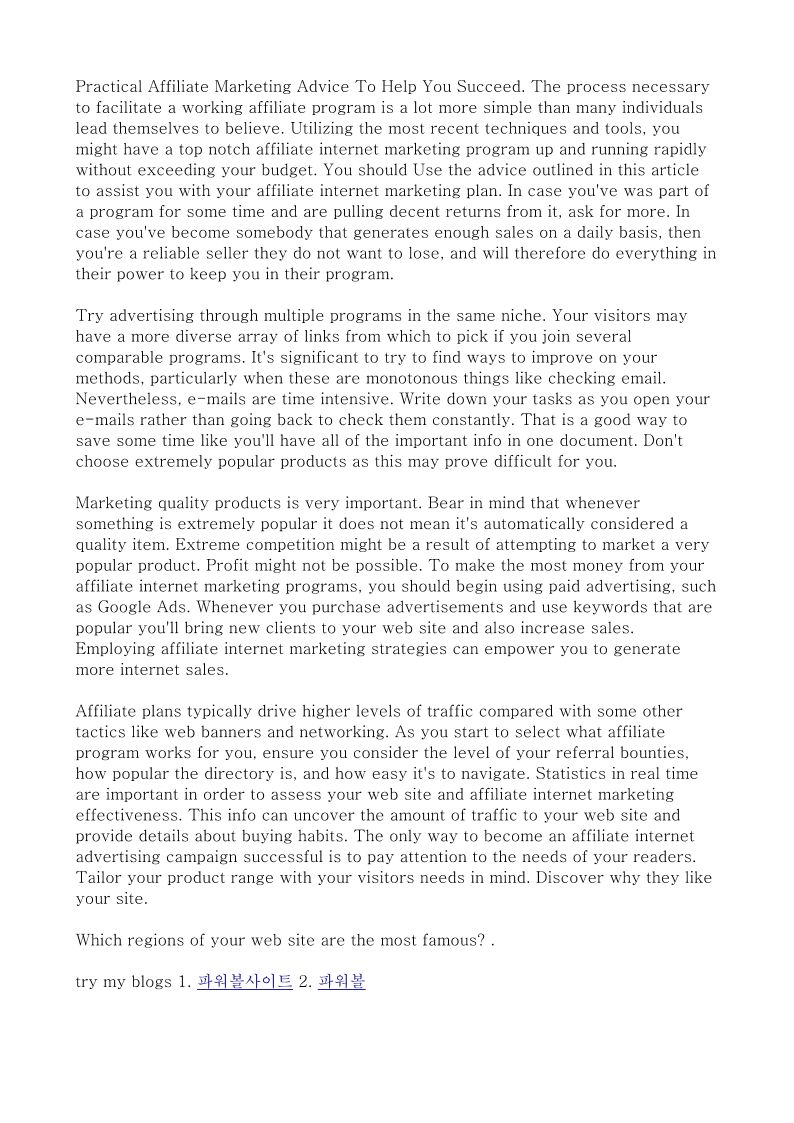 Practical Affiliate Marketing Advice To Help You Succeed. The process necessary to facilitate a working affiliate program is a lot more simple than many individuals lead themselves to believe. Utilizing the most recent techniques and tools, you might have a top notch affiliate internet marketing program up and running rapidly without exceeding your budget. You should Use the advice outlined in this article to assist you with your affiliate internet marketing plan. In case you've was part of a program for some time and are pulling decent returns from it, ask for more. In case you've become somebody that generates enough sales on a daily basis, then you're a reliable seller they do not want to lose, and will therefore do everything in their power to keep you in their program.

Try advertising through multiple programs in the same niche. Your visitors may have a more diverse array of links from which to pick if you join several comparable programs. It's significant to try to find ways to improve on your methods, particularly when these are monotonous things like checking email. Nevertheless, e-mails are time intensive. Write down your tasks as you open your e-mails rather than going back to check them constantly. That is a good way to save some time like you'll have all of the important info in one document. Don't choose extremely popular products as this may prove difficult for you.

Marketing quality products is very important. Bear in mind that whenever something is extremely popular it does not mean it's automatically considered a quality item. Extreme competition might be a result of attempting to market a very popular product. Profit might not be possible. To make the most money from your affiliate internet marketing programs, you should begin using paid advertising, such as Google Ads. Whenever you purchase advertisements and use keywords that are popular you'll bring new clients to your web site and also increase sales. Employing affiliate internet marketing strategies can empower you to generate more internet sales.

Affiliate plans typically drive higher levels of traffic compared with some other tactics like web banners and networking. As you start to select what affiliate program works for you, ensure you consider the level of your referral bounties, how popular the directory is, and how easy it's to navigate. Statistics in real time are important in order to assess your web site and affiliate internet marketing effectiveness. This info can uncover the amount of traffic to your web site and provide details about buying habits. The only way to become an affiliate internet advertising campaign successful is to pay attention to the needs of your readers. Tailor your product range with your visitors needs in mind. Discover why they like your site.

Which regions of your web site are the most famous? .

try my blogs 1. 파워볼사이트 2. 파워볼